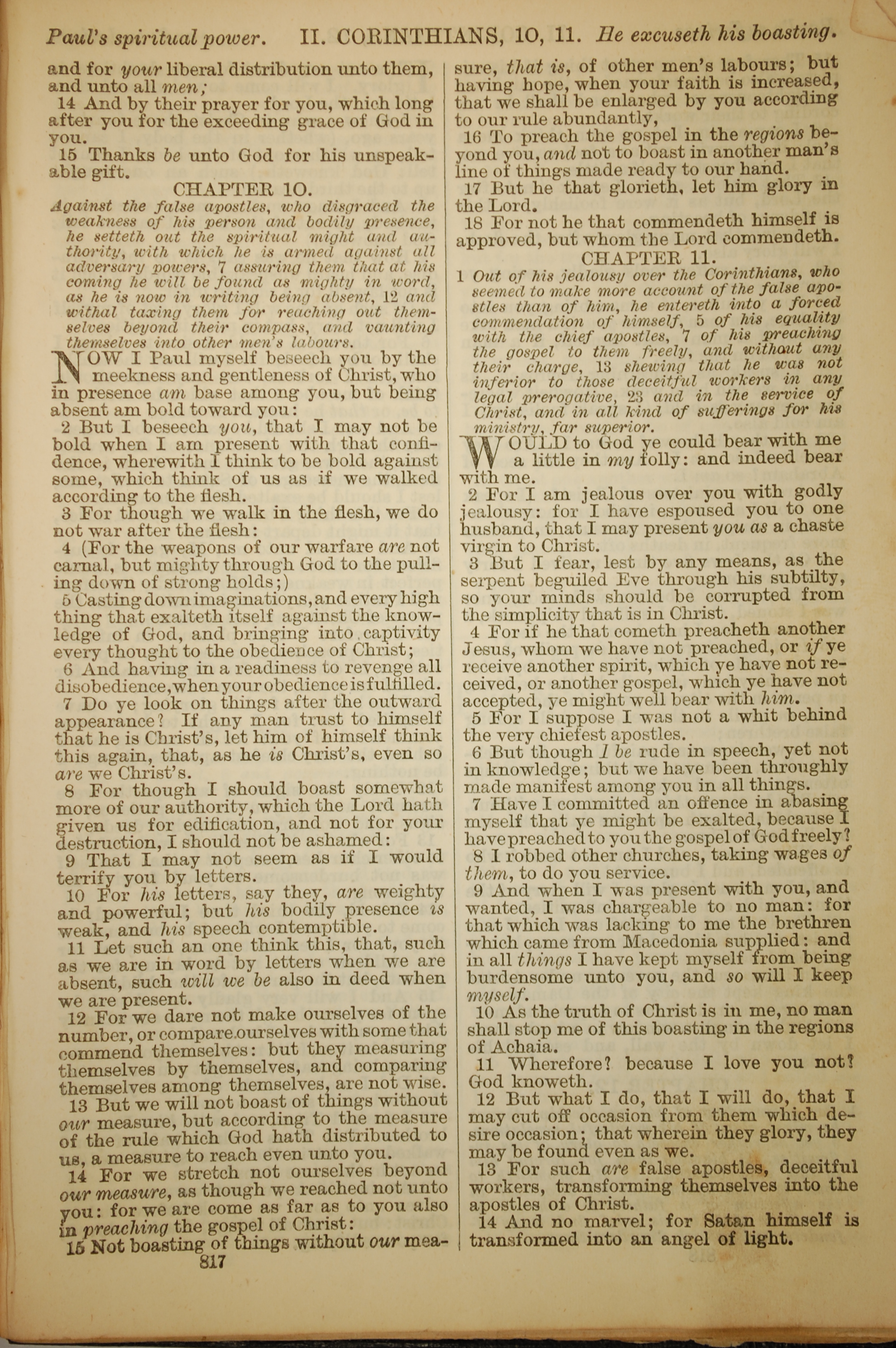 Paul's spiritual power. II. CORINTHIANS, 10, 11. He excuseth his boasting.

and for your liberal distribution unto them, and unto all men;

14 And by their prayer for you, which long after you for the exceeding grace of God in you.

15 Thanks be unto God for his unspeakable gift.

CHAPTER 10.

Against the false apostles, who disgraced the weakness of his person and bodily presence, he setteth out the spiritual might and authority, with which he is armed against all adversary powers, 7 assuring them that at his coming he will be found as mighty in word, as he is now in writing being absent, 12 and withal taxing them for reaching out themselves beyond their compass, and vaunting themselves into other men's labours.

NOW I Paul myself beseech you by the meekness and gentleness of Christ, who in presence am base among you, but being absent am bold toward you:

2 But I beseech you, that I may not be bold when I am present with that confidence, wherewith I think to be bold against some, which think of us as if we walked according to the flesh.

3 For though we walk in the flesh, we do not war after the flesh:

4 (For the weapons of our warfare are not carnal, but mighty through God to the pulling down of strong holds;)

5 Casting down imaginations, and every high thing that exalteth itself against the knowledge of God, and bringing into captivity every thought to the obedience of Christ;

6 And having in a readiness to revenge all disobedience, when your obedience is fulfilled.

7 Do ye look on things after the outward appearance? If any man trust to himself that he is Christ's, let him of himself think this again, that, as he is Christ's, even so are we Christ's.

8 For though I should boast somewhat more of our authority, which the Lord hath given us for edification, and not for your destruction, I should not be ashamed:

9 That I may not seem as if I would terrify you by letters.

10 For his letters, say they, are weighty and powerful; but his bodily presence is weak, and his speech contemptible.

11 Let such an one think this, that, such as we are in word by letters when we are absent, such will we be also in deed when we are present.

12 For we dare not make ourselves of the number, or compare ourselves with some that commend themselves: but they measuring themselves by themselves, and comparing themselves among themselves, are not wise.

13 But we will not boast of things without our measure, but according to the measure of the rule which God hath distributed to us, a measure to reach even unto you.

14 For we stretch not ourselves beyond our measure, as though we reached not unto you: for we are come as far as to you also in preaching the gospel of Christ:

15 Not boasting of things without our measure, that is, of other men's labours; but having hope, when your faith is increased, that we shall be enlarged by you according to our rule abundantly,

16 To preach the gospel in the regions beyond you, and not to boast in another man's line of things made ready to our hand.

17 But he that glorieth, let him glory in the Lord.

18 For not he that commendeth himself is approved, but whom the Lord commendeth.

CHAPTER 11.

1 Out of his jealousy over the Corinthians, who seemed to make more account of the false apostles than of him, he entereth into a forced commendation of himself, 5 of his equality with the chief apostles, 7 of his preaching the gospel to them freely, and without any their charge, 13 shewing that he was not inferior to those deceitful workers in any legal prerogative, 23 and in the service of Christ, and in all kind of sufferings for his ministry, far superior.

WOULD to God ye could bear with me a little in my folly: and indeed bear with me.

2 For I am jealous over you with godly jealousy: for I have espoused you to one husband, that I may present you as a chaste virgin to Christ.

3 But I fear, lest by any means, as the serpent beguiled Eve through his subtilty, so your minds should be corrupted from the simplicity that is in Christ.

4 For if he that cometh preacheth another Jesus, whom we have not preached, or if ye receive another spirit, which ye have not received, or another gospel, which ye have not accepted, ye might well bear with him.

5 For I suppose I was not a whit behind the very chiefest apostles.

6 But though I be rude in speech, yet not in knowledge; but we have been throughly made manifest among you in all things.

7 Have I committed an offence in abasing myself that ye might be exalted, because I have preached to you the gospel of God freely?

8 I robbed other churches, taking wages of them, to do you service.

9 And when I was present with you, and wanted, I was chargeable to no man: for that which was lacking to me the brethren which came from Macedonia supplied: and in all things I have kept myself from being burdensome unto you, and so will I keep myself.

10 As the truth of Christ is in me, no man shall stop me of this boasting in the regions of Achaia.

11 Wherefore? because I love you not? God knoweth.

12 But what I do, that I will do, that I may cut off occasion from them which desire occasion; that wherein they glory, they may be found even as we.

13 For such are false apostles, deceitful workers, transforming themselves into the apostles of Christ.

14 And no marvel; for Satan himself is transformed into an angel of light.

817